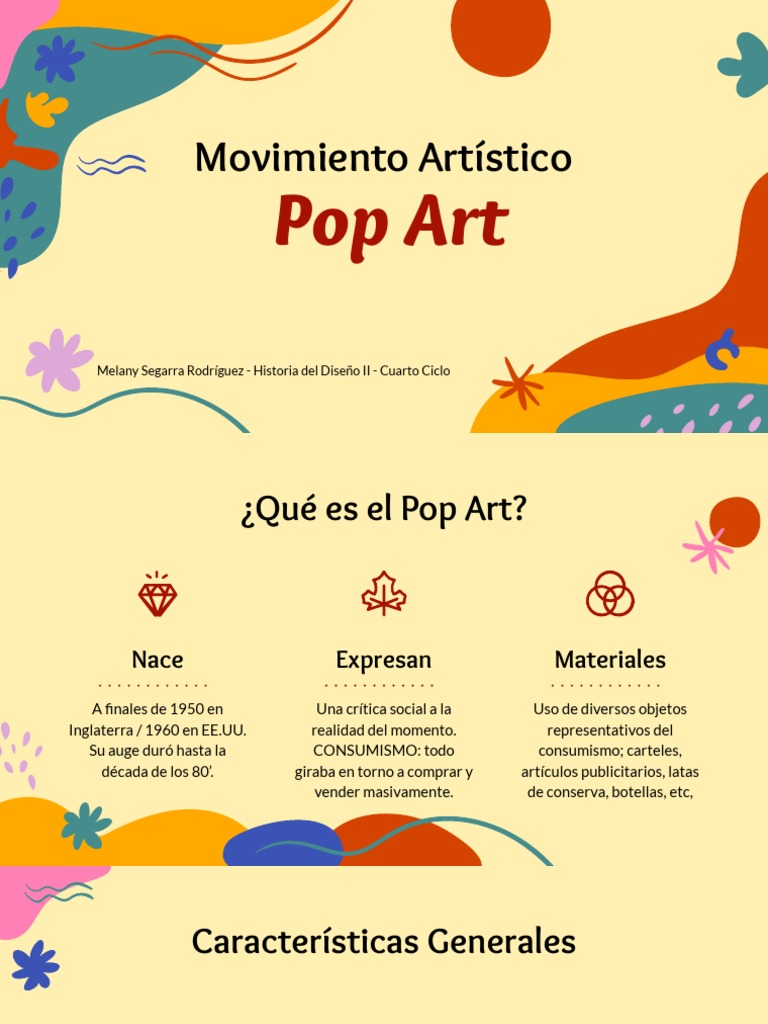 Movimiento Artístico

Pop Art

Melany Segarra Rodríguez - Historia del Diseño II - Cuarto Ciclo

¿Qué es el Pop Art?

Nace

A finales de 1950 en Inglaterra / 1960 en EE.UU. Su auge duró hasta la década de los 80'.

Expresan

Una crítica social a la realidad del momento. CONSUMISMO: todo giraba en torno a comprar y vender masivamente.

Materiales

Uso de diversos objetos representativos del consumismo; carteles, artículos publicitarios, latas de conserva, botellas, etc,

Características Generales